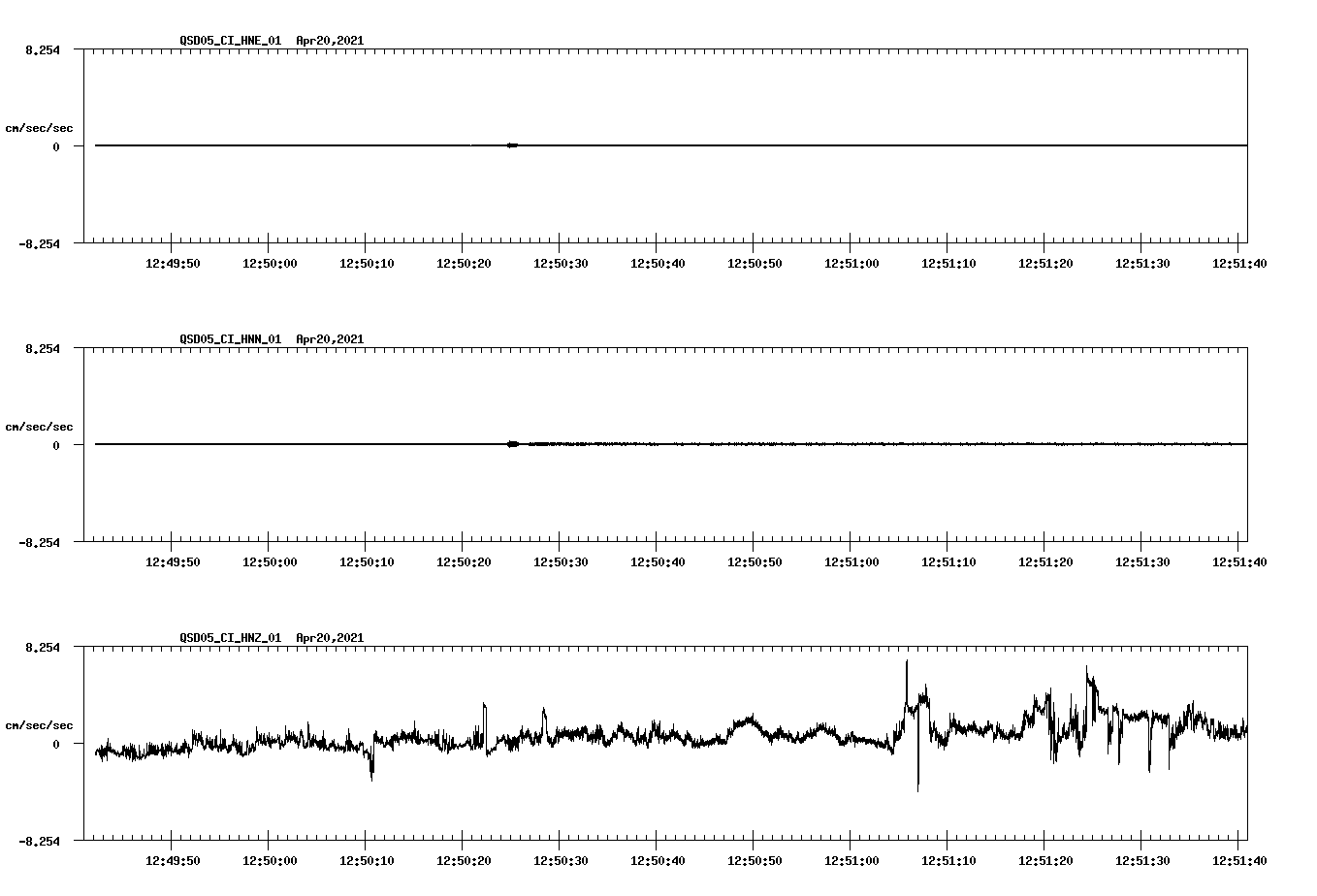 QSD05_CI_HNE_01 Apr20,2021

8.254

cm/sec/sec

0

-8.254

12:49:50 12:50:00 12:50:10 12:50:20 12:50:30 12:50:40 12:50:50 12:51:00 12:51:10 12:51:20 12:51:30 12:51:40

QSD05_CI_HNN_01 Apr20,2021

8.254

cm/sec/sec

0

-8.254

12:49:50 12:50:00 12:50:10 12:50:20 12:50:30 12:50:40 12:50:50 12:51:00 12:51:10 12:51:20 12:51:30 12:51:40

QSD05_CI_HNZ_01 Apr20,2021

8.254

cm/sec/sec

0

-8.254

12:49:50 12:50:00 12:50:10 12:50:20 12:50:30 12:50:40 12:50:50 12:51:00 12:51:10 12:51:20 12:51:30 12:51:40